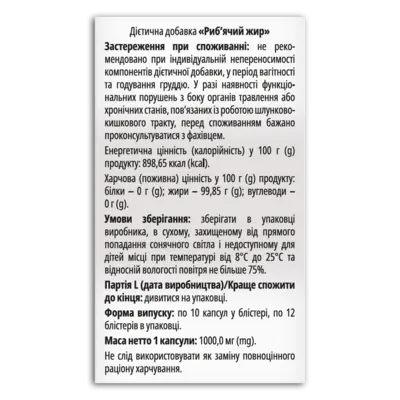 Дієтична добавка «Риб'ячий жир»

Застереження при споживанні: не рекомендовано при індивідуальній непереносимості компонентів дієтичної добавки, у період вагітності та годування груддю. У разі наявності функціональних порушень з боку органів травлення або хронічних станів, пов'язаних із роботою шлунково-кишкового тракту, перед споживанням бажано проконсультуватися з фахівцем.

Енергетична цінність (калорійність) у 100 г (g) продукту: 898,65 ккал (kcal).

Харчова (поживна) цінність у 100 г (g) продукту: білки – 0 г (g); жири – 99,85 г (g); вуглеводи – 0 г (g).

Умови зберігання: зберігати в упаковці виробника, в сухому, захищеному від прямого попадання сонячного світла і недоступному для дітей місці при температурі від 8°C до 25°C та відносній вологості повітря не більше 75%.

Партія L (дата виробництва)/Краще спожити до кінця: дивитися на упаковці.

Форма випуску: по 10 капсул у блістері, по 12 блістерів в упаковці.

Маса нетто 1 капсули: 1000,0 мг (mg).

Не слід використовувати як заміну повноцінного раціону харчування.